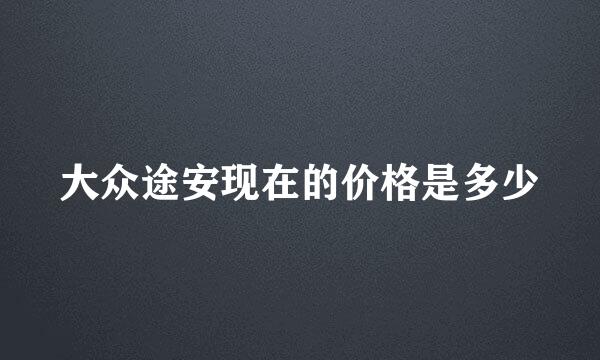 大众途安现在的价格是多少